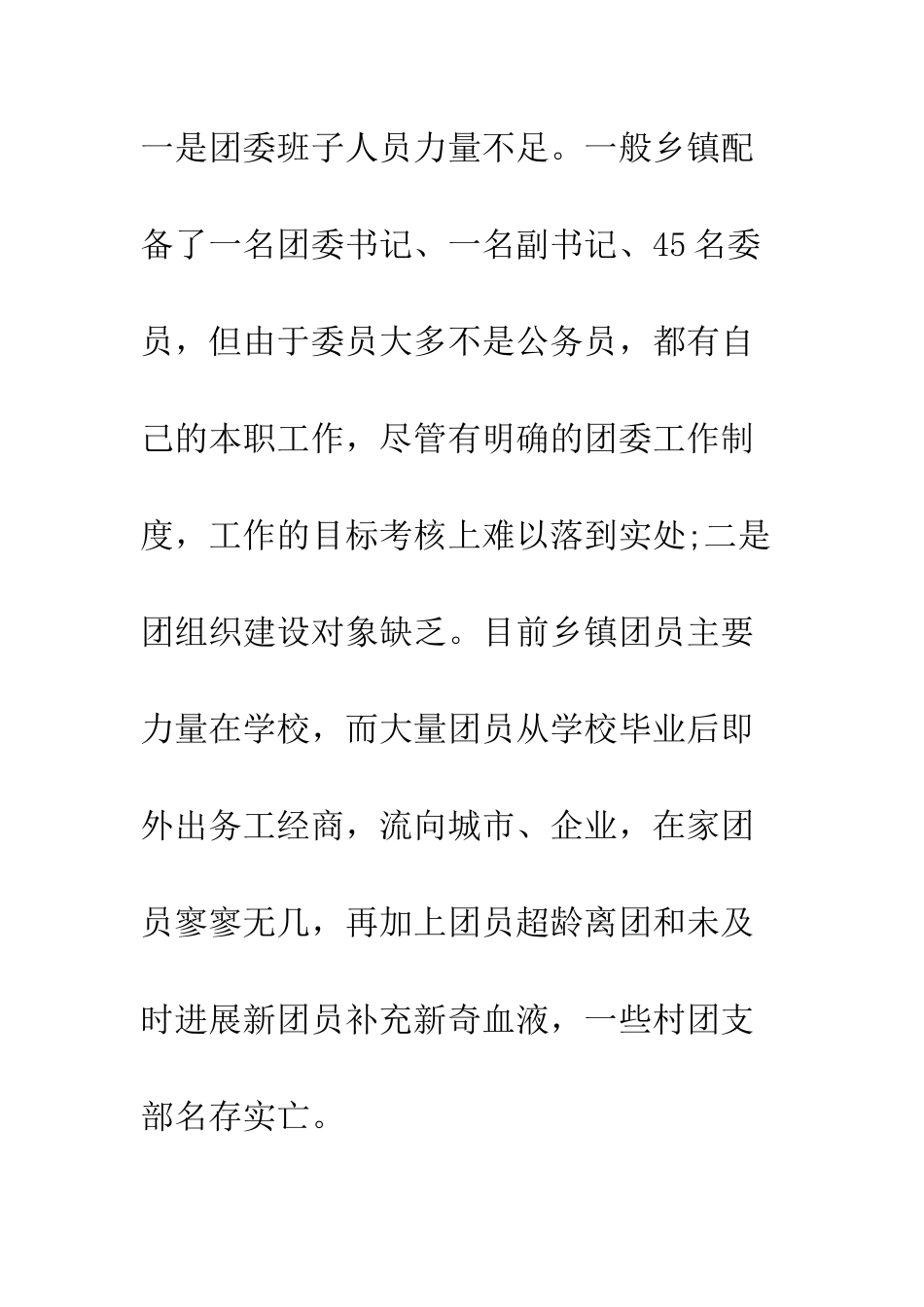 一是团委班子人员力量不足。一般乡镇配备了一名团委书记、一名副书记、45 名委员，但由于委员大多不是公务员，都有自己的本职工作，尽管有明确的团委工作制度，工作的目标考核上难以落到实处;二是团组织建设对象缺乏。目前乡镇团员主要力量在学校，而大量团员从学校毕业后即外出务工经商，流向城市、企业，在家团员寥寥无几，再加上团员超龄离团和未及时进展新团员补充新奇血液，一些村团支部名存实亡。